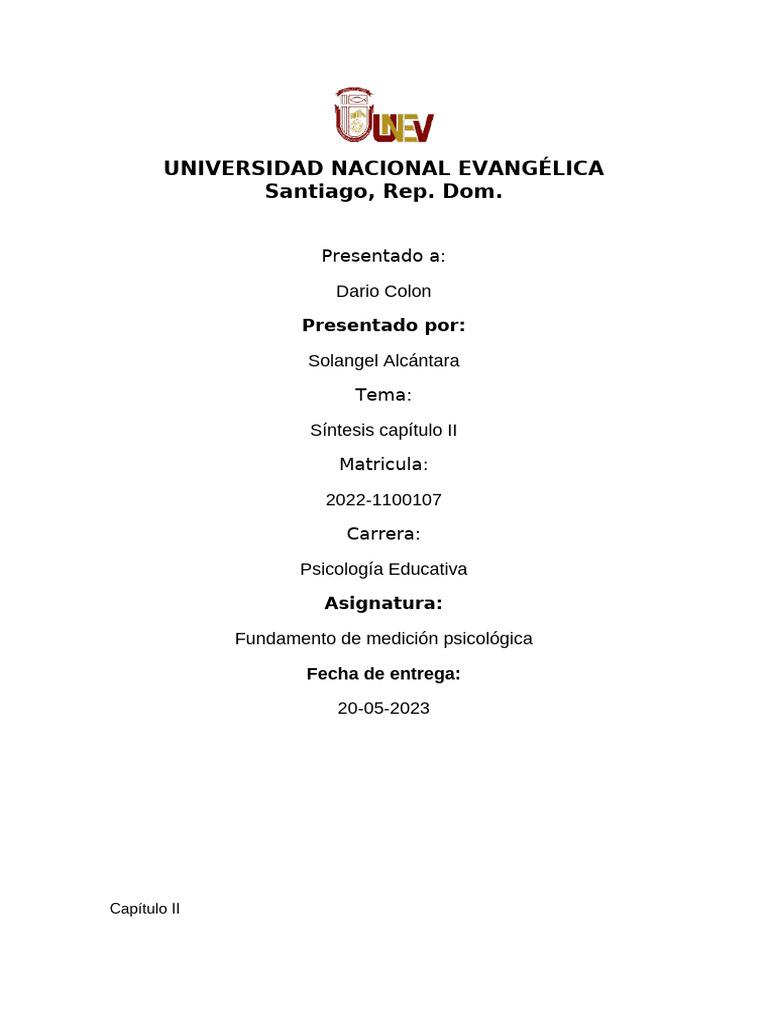 UNEV

UNIVERSIDAD NACIONAL EVANGÉLICA
Santiago, Rep. Dom.

Presentado a:

Dario Colon

Presentado por:

Solangel Alcántara

Tema:

Síntesis capítulo II

Matricula:

2022-1100107

Carrera:

Psicología Educativa

Asignatura:

Fundamento de medición psicológica

Fecha de entrega:

20-05-2023

Capítulo II